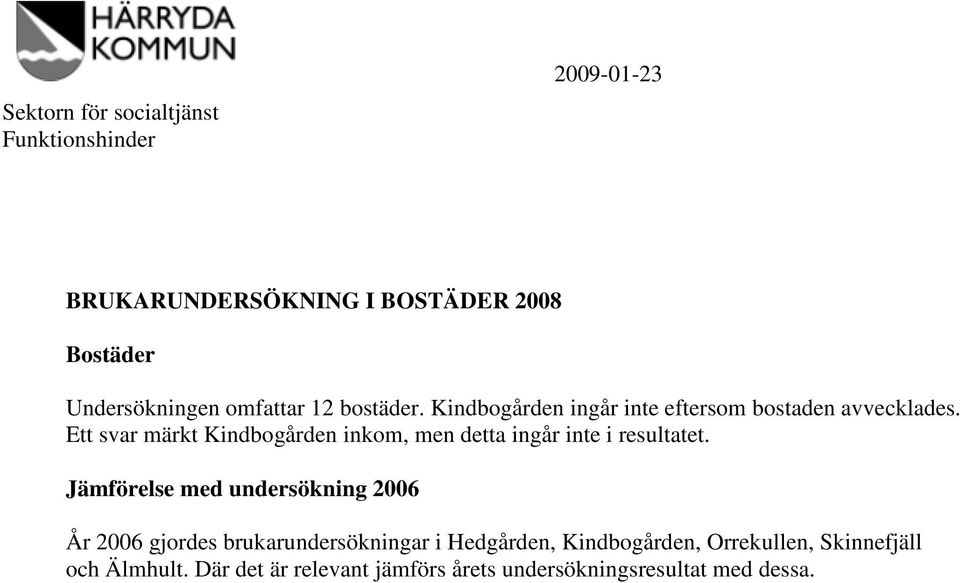 HÄRRYDA KOMMUN

2009-01-23

Sektorn för socialtjänst
Funktionshinder

BRUKARUNDERSÖKNING I BOSTÄDER 2008

Bostäder

Undersökningen omfattar 12 bostäder. Kindbogården ingår inte eftersom bostaden avvecklades. Ett svar märkt Kindbogården inkom, men detta ingår inte i resultatet.

Jämförelse med undersökning 2006

År 2006 gjordes brukarundersökningar i Hedgården, Kindbogården, Orrekullen, Skinnefjäll och Älmhult. Där det är relevant jämförs årets undersökningsresultat med dessa.